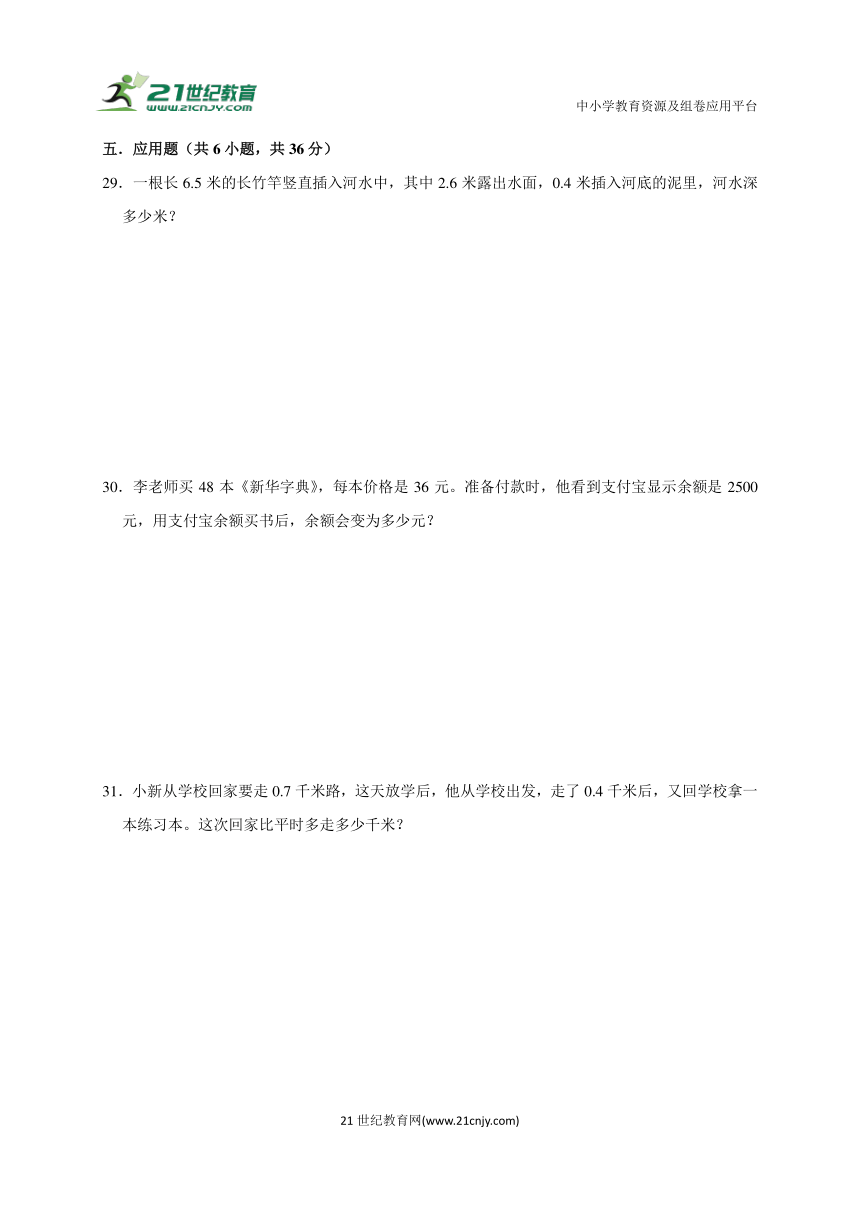 21世纪教育
www.21cnjy.com

中小学教育资源及组卷应用平台

五．应用题（共 6 小题，共 36 分）

29．一根长 6.5 米的长竹竿竖直插入河水中，其中 2.6 米露出水面，0.4 米插入河底的泥里，河水深多少米？

30．李老师买 48 本《新华字典》，每本价格是 36 元。准备付款时，他看到支付宝显示余额是 2500 元，用支付宝余额买书后，余额会变为多少元？

31．小新从学校回家要走 0.7 千米路，这天放学后，他从学校出发，走了 0.4 千米后，又回学校拿一本练习本。这次回家比平时多走多少千米？

21 世纪教育网(www.21cnjy.com)